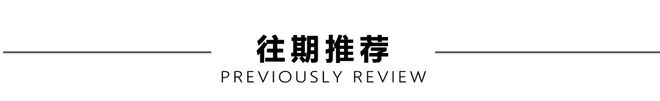 往期推荐
PREVIOUSLY REVIEW